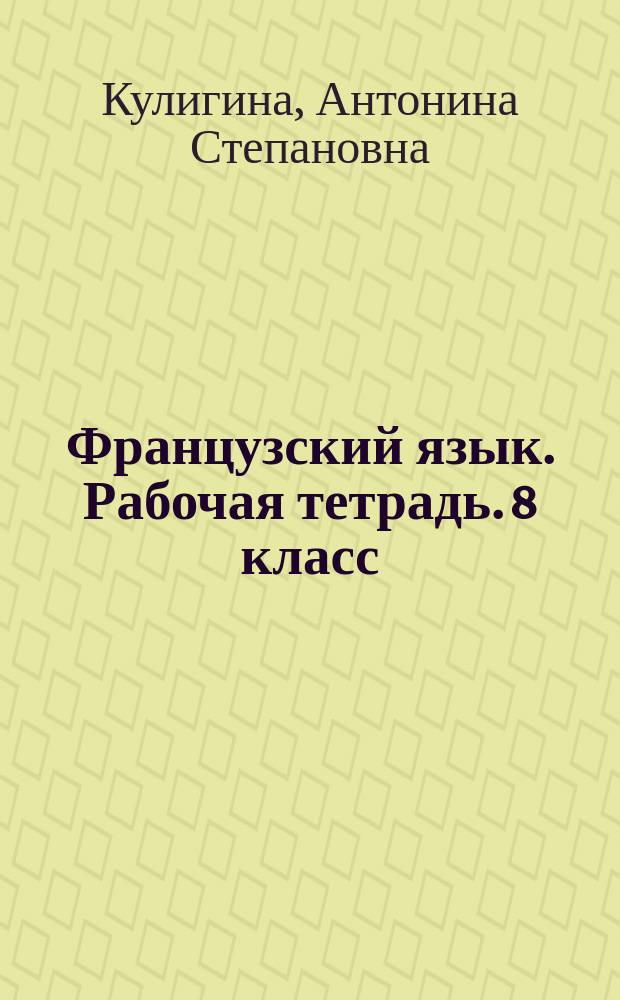 Кулигина, Антонина Степановна

Французский язык. Рабочая тетрадь. 8 класс